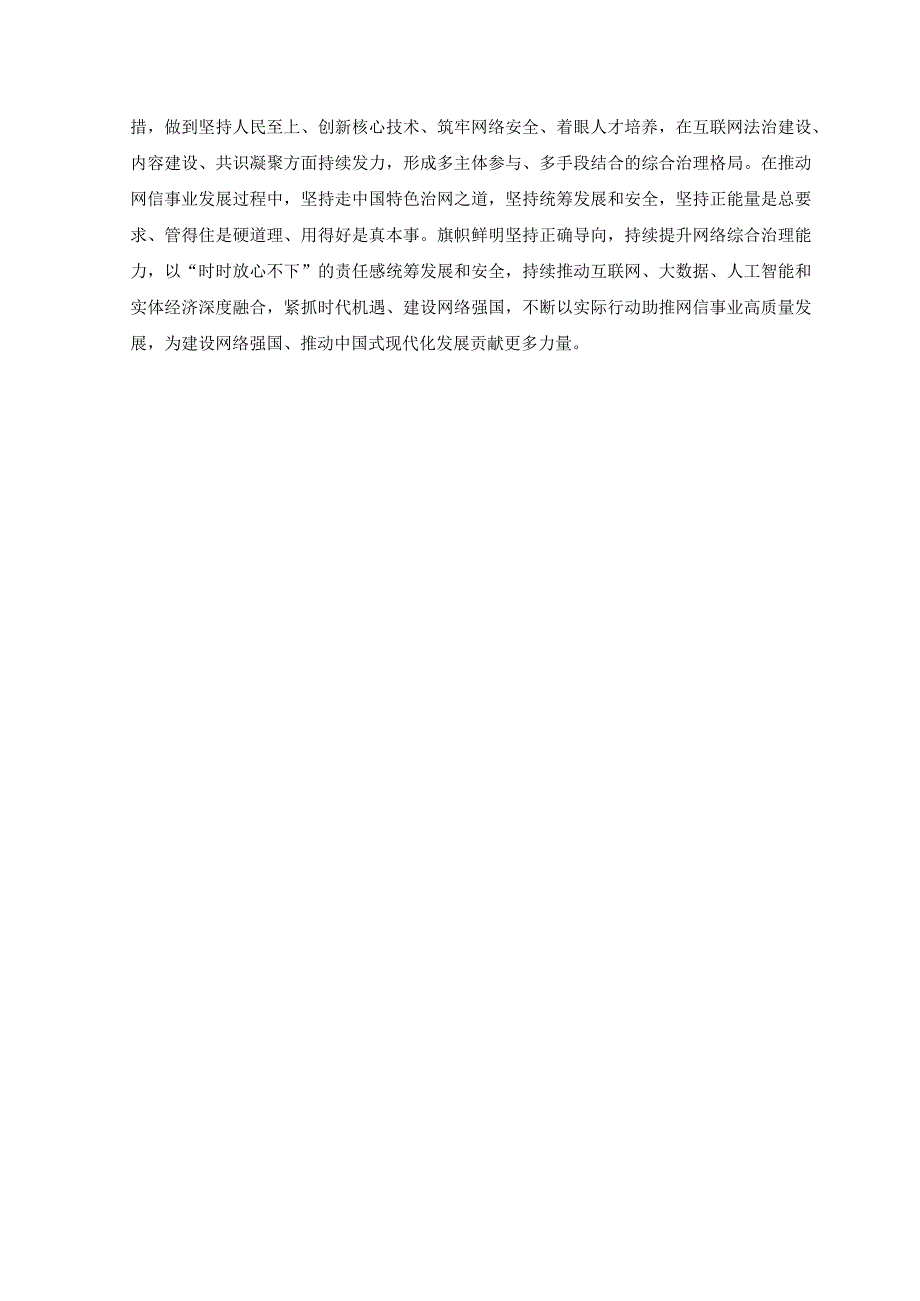 措，做到坚持人民至上、创新核心技术、筑牢网络安全、着眼人才培养，在互联网法治建设、内容建设、共识凝聚方面持续发力，形成多主体参与、多手段结合的综合治理格局。在推动网信事业发展过程中，坚持走中国特色治网之道，坚持统筹发展和安全，坚持正能量是总要求、管得住是硬道理、用得好是真本事。旗帜鲜明坚持正确导向，持续提升网络综合治理能力，以“时时放心不下”的责任感统筹发展和安全，持续推动互联网、大数据、人工智能和实体经济深度融合，紧抓时代机遇、建设网络强国，不断以实际行动助推网信事业高质量发展，为建设网络强国、推动中国式现代化发展贡献更多力量。